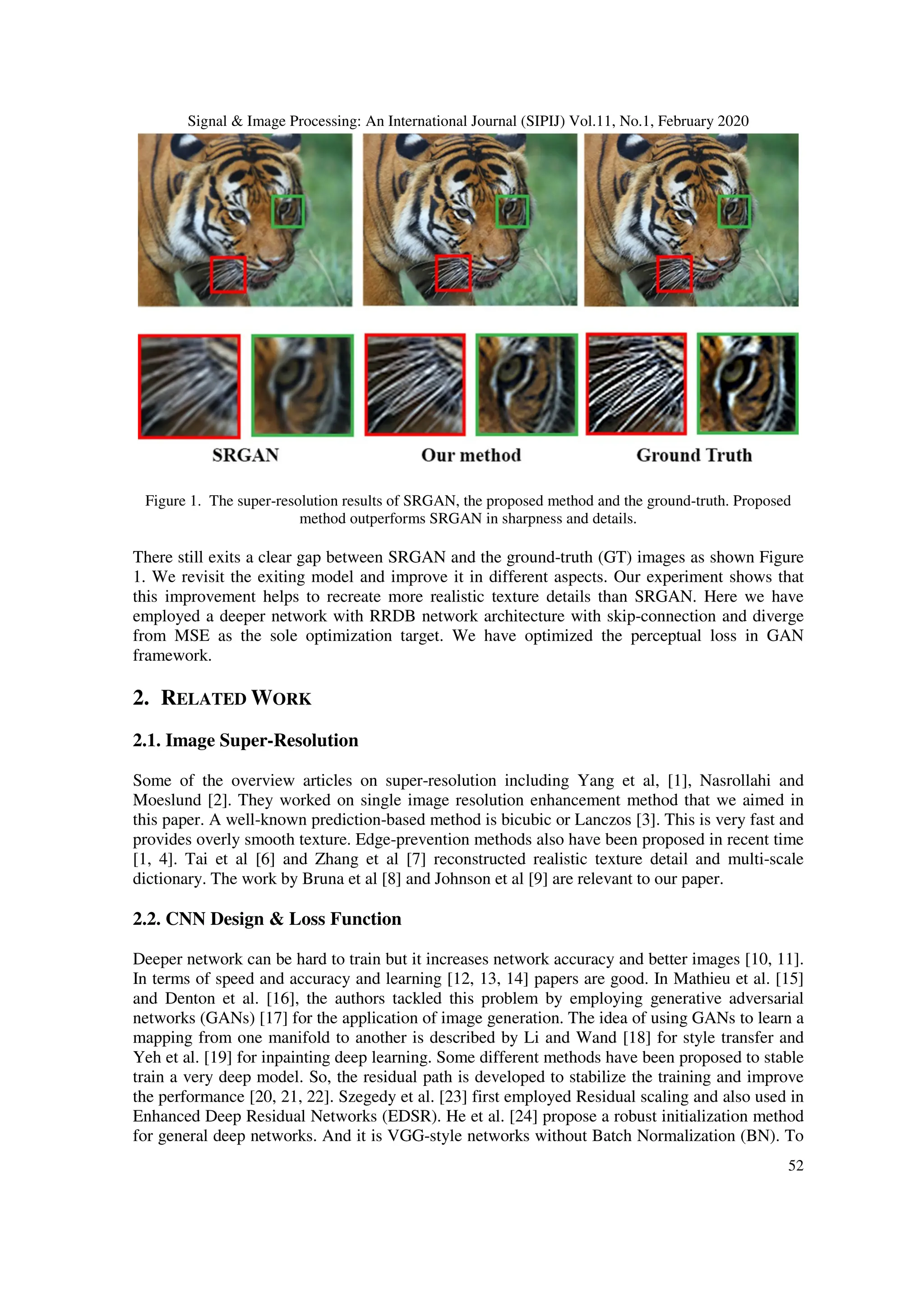 Signal & Image Processing: An International Journal (SIPIJ) Vol.11, No.1, February 2020

SRGAN

Our method

Ground Truth

Figure 1. The super-resolution results of SRGAN, the proposed method and the ground-truth. Proposed method outperforms SRGAN in sharpness and details.

There still exits a clear gap between SRGAN and the ground-truth (GT) images as shown Figure 1. We revisit the exiting model and improve it in different aspects. Our experiment shows that this improvement helps to recreate more realistic texture details than SRGAN. Here we have employed a deeper network with RRDB network architecture with skip-connection and diverge from MSE as the sole optimization target. We have optimized the perceptual loss in GAN framework.

2. RELATED WORK

2.1. Image Super-Resolution

Some of the overview articles on super-resolution including Yang et al, [1], Nasrollahi and Moeslund [2]. They worked on single image resolution enhancement method that we aimed in this paper. A well-known prediction-based method is bicubic or Lanczos [3]. This is very fast and provides overly smooth texture. Edge-prevention methods also have been proposed in recent time [1, 4]. Tai et al [6] and Zhang et al [7] reconstructed realistic texture detail and multi-scale dictionary. The work by Bruna et al [8] and Johnson et al [9] are relevant to our paper.

2.2. CNN Design & Loss Function

Deeper network can be hard to train but it increases network accuracy and better images [10, 11]. In terms of speed and accuracy and learning [12, 13, 14] papers are good. In Mathieu et al. [15] and Denton et al. [16], the authors tackled this problem by employing generative adversarial networks (GANs) [17] for the application of image generation. The idea of using GANs to learn a mapping from one manifold to another is described by Li and Wand [18] for style transfer and Yeh et al. [19] for inpainting deep learning. Some different methods have been proposed to stable train a very deep model. So, the residual path is developed to stabilize the training and improve the performance [20, 21, 22]. Szegedy et al. [23] first employed Residual scaling and also used in Enhanced Deep Residual Networks (EDSR). He et al. [24] propose a robust initialization method for general deep networks. And it is VGG-style networks without Batch Normalization (BN). To

52